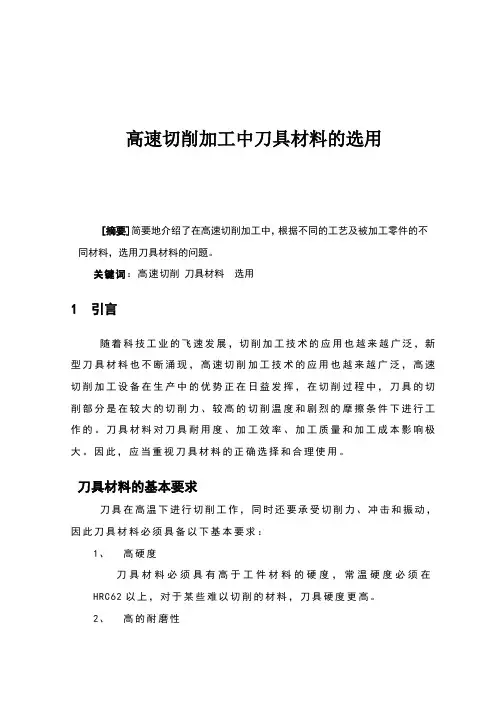 高速切削加工中刀具材料的选用

[摘要] 简要地介绍了在高速切削加工中，根据不同的工艺及被加工零件的不同材料，选用刀具材料的问题。

关键词：高速切削 刀具材料 选用

1 引言

随着科技工业的飞速发展，切削加工技术的应用也越来越广泛，新型刀具材料也不断涌现，高速切削加工技术的应用也越来越广泛，高速切削加工设备在生产中的优势正在日益发挥，在切削过程中，刀具的切削部分是在较大的切削力、较高的切削温度和剧烈的摩擦条件下进行工作的。刀具材料对刀具耐用度、加工效率、加工质量和加工成本影响极大，因此，应当重视刀具材料的正确选择和合理使用。

刀具材料的基本要求

刀具在高温下进行切削工作，同时还要承受切削力、冲击和振动，因此刀具材料必须具备以下基本要求：

1、 高硬度

刀具材料必须具有高于工件材料的硬度，常温硬度必须在HRC62 以上，对于某些难以切削的材料，刀具硬度更高。

2、 高的耐磨性